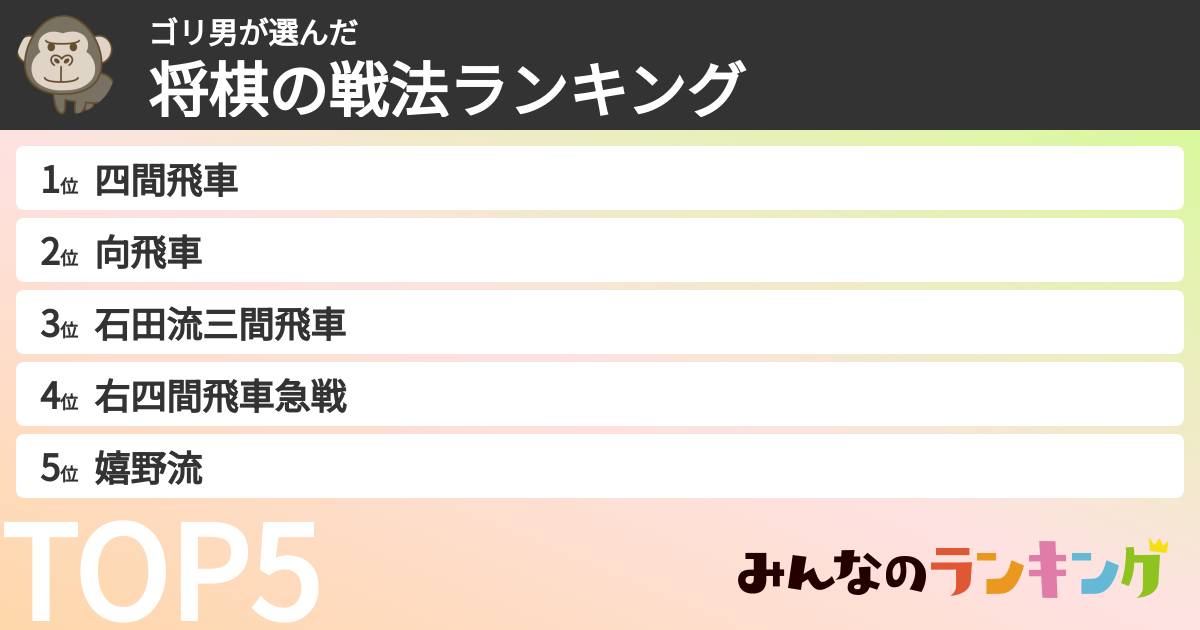 ゴリ男が選んだ
将棋の戦法ランキング

1位 四間飛車

2位 向飛車

3位 石田流三間飛車

4位 右四間飛車急戦

5位 嬉野流

TOP5

みんなのランキング